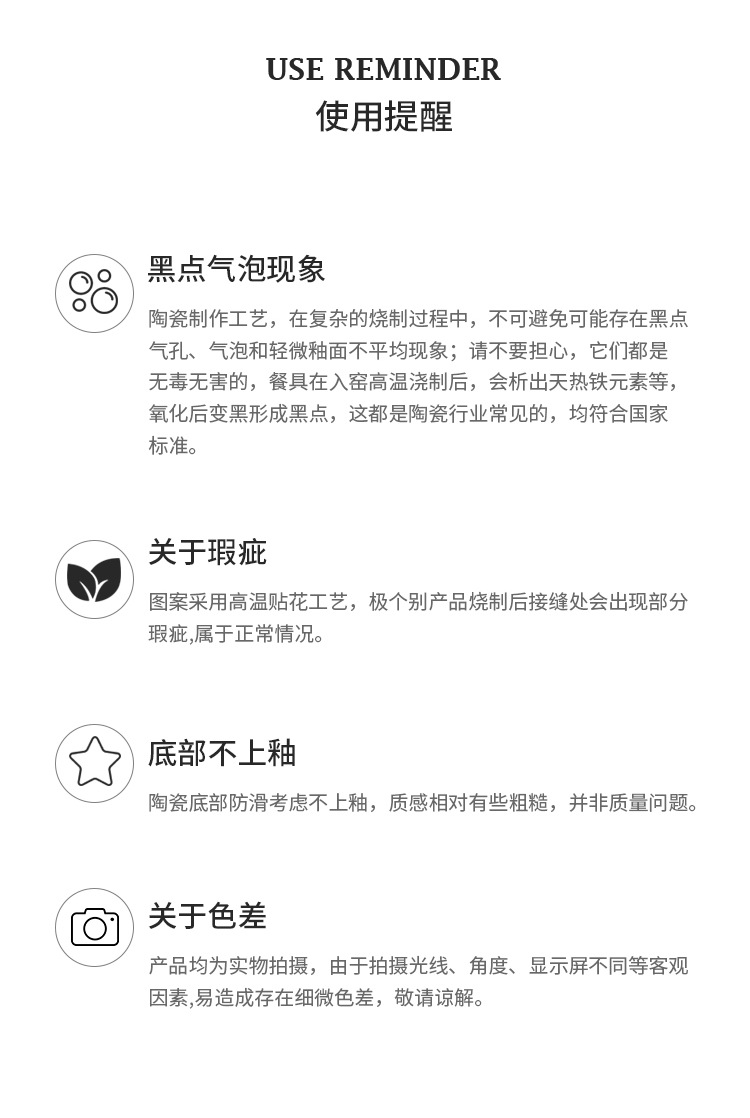 USE REMINDER
使用提醒

黑点气泡现象

陶瓷制作工艺，在复杂的烧制过程中，不可避免可能存在黑点气孔、气泡和轻微釉面不平均现象；请不要担心，它们都是无毒无害的，餐具在入窑高温浇制后，会析出天热铁元素等，氧化后变黑形成黑点，这都是陶瓷行业常见的，均符合国家标准。

关于瑕疵

图案采用高温贴花工艺，极个别产品烧制后接缝处会出现部分瑕疵,属于正常情况。

底部不上釉

陶瓷底部防滑考虑不上釉，质感相对有些粗糙，并非质量问题。

关于色差

产品均为实物拍摄，由于拍摄光线、角度、显示屏不同等客观因素,易造成存在细微色差，敬请谅解。